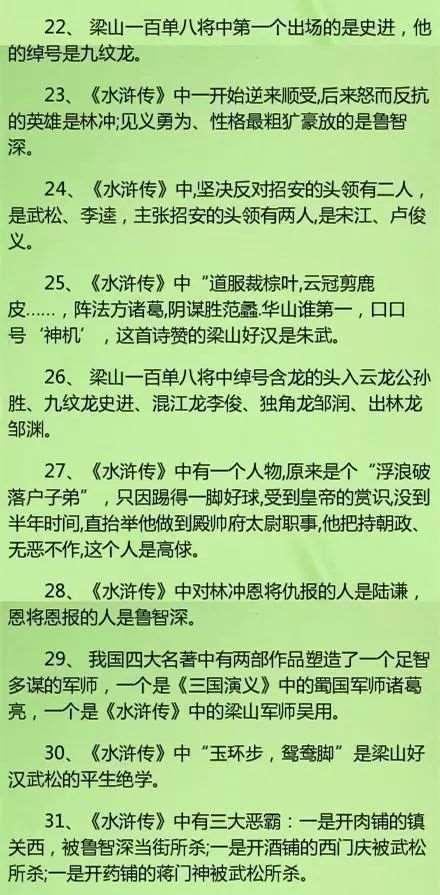 22、 梁山一百单八将中第一个出场的是史进，他的绰号是九纹龙。

23、《水浒传》中一开始逆来顺受,后来怒而反抗的英雄是林冲;见义勇为、性格最粗犷豪放的是鲁智深。

24、《水浒传》中,坚决反对招安的头领有二人，是武松、李逵，主张招安的头领有两人,是宋江、卢俊义。

25、《水浒传》中“道服裁棕叶,云冠剪鹿皮……，阵法方诸葛,阴谋胜范蠡.华山谁第一，口口号‘神机’，这首诗赞的梁山好汉是朱武。

26、 梁山一百单八将中绰号含龙的头入云龙公孙胜、九纹龙史进、混江龙李俊、独角龙邹润、出林龙邹渊。

27、《水浒传》中有一个人物,原来是个“浮浪破落户子弟”，只因踢得一脚好球,受到皇帝的赏识,没到半年时间,直抬举他做到殿帅府太尉职事,他把持朝政、无恶不作,这个人是高俅。

28、《水浒传》中对林冲恩将仇报的人是陆谦，恩将恩报的人是鲁智深。

29、 我国四大名著中有两部作品塑造了一个足智多谋的军师，一个是《三国演义》中的蜀国军师诸葛亮，一个是《水浒传》中的梁山军师吴用。

30、《水浒传》中“玉环步，鸳鸯脚”是梁山好汉武松的平生绝学。

31、《水浒传》中有三大恶霸：一是开肉铺的镇关西，被鲁智深当街所杀;一是开酒铺的西门庆被武松所杀;一是开药铺的蒋门神被武松所杀。